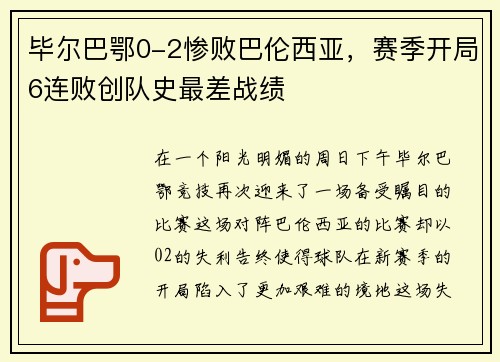 毕尔巴鄂0-2惨败巴伦西亚，赛季开局6连败创队史最差战绩

在一个阳光明媚的周日下午毕尔巴鄂竞技再次迎来了一场备受瞩目的比赛这场对阵巴伦西亚的比赛却以02的失利告终使得球队在新赛季的开局陷入了更加艰难的境地这场失